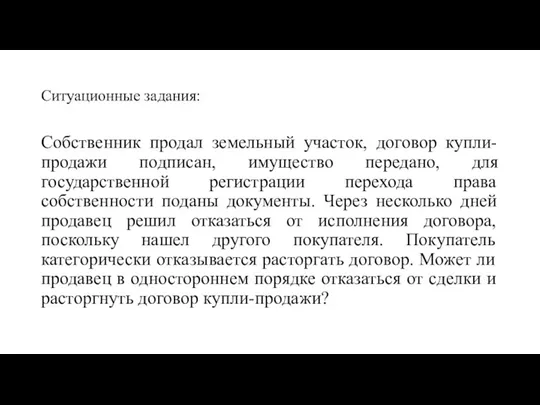 Ситуационные задания:

Собственник продал земельный участок, договор купли-продажи подписан, имущество передано, для государственной регистрации перехода права собственности поданы документы. Через несколько дней продавец решил отказаться от исполнения договора, поскольку нашел другого покупателя. Покупатель категорически отказывается расторгать договор. Может ли продавец в одностороннем порядке отказаться от сделки и расторгнуть договор купли-продажи?